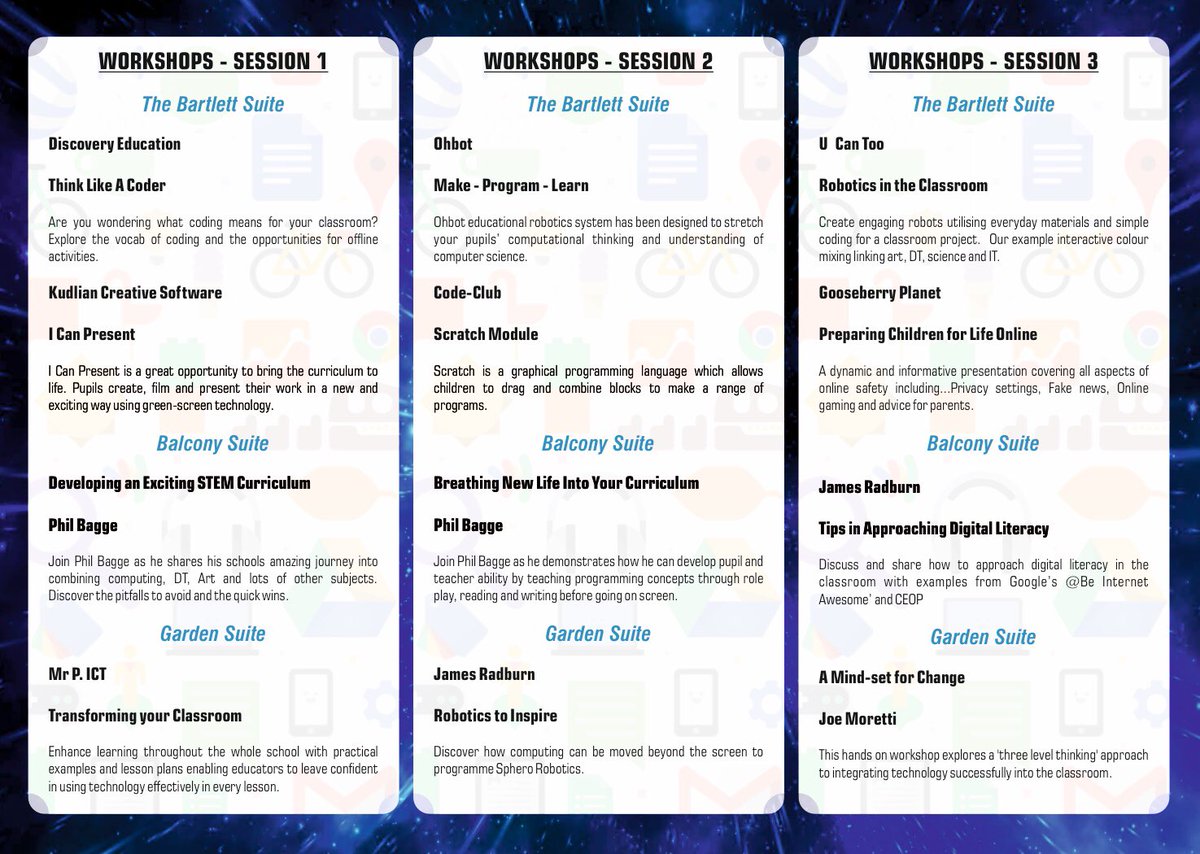 WORKSHOPS - SESSION 1

The Bartlett Suite

Discovery Education

Think Like A Coder

Are you wondering what coding means for your classroom? Explore the vocab of coding and the opportunities for offline activities.

Kudlian Creative Software

I Can Present

I Can Present is a great opportunity to bring the curriculum to life. Pupils create, film and present their work in a new and exciting way using green-screen technology.

Balcony Suite

Developing an Exciting STEM Curriculum

Phil Bagge

Join Phil Bagge as he shares his schools amazing journey into combining computing, DT, Art and lots of other subjects. Discover the pitfalls to avoid and the quick wins.

Garden Suite

Mr P. ICT

Transforming your Classroom

Enhance learning throughout the whole school with practical examples and lesson plans enabling educators to leave confident in using technology effectively in every lesson.

WORKSHOPS - SESSION 2

The Bartlett Suite

Ohbot

Make - Program - Learn

Ohbot educational robotics system has been designed to stretch your pupils' computational thinking and understanding of computer science.

Code-Club

Scratch Module

Scratch is a graphical programming language which allows children to drag and combine blocks to make a range of programs.

Balcony Suite

Breathing New Life Into Your Curriculum

Phil Bagge

Join Phil Bagge as he demonstrates how he can develop pupil and teacher ability by teaching programming concepts through role play, reading and writing before going on screen.

Garden Suite

James Radburn

Robotics to Inspire

Discover how computing can be moved beyond the screen to programme Sphero Robotics.

WORKSHOPS - SESSION 3

The Bartlett Suite

U Can Too

Robotics in the Classroom

Create engaging robots utilising everyday materials and simple coding for a classroom project. Our example interactive colour mixing linking art, DT, science and IT.

Gooseberry Planet

Preparing Children for Life Online

A dynamic and informative presentation covering all aspects of online safety including...Privacy settings, Fake news, Online gaming and advice for parents.

Balcony Suite

James Radburn

Tips in Approaching Digital Literacy

Discuss and share how to approach digital literacy in the classroom with examples from Google's @Be Internet Awesome' and CEOP

Garden Suite

A Mind-set for Change

Joe Moretti

This hands on workshop explores a 'three level thinking' approach to integrating technology successfully into the classroom.